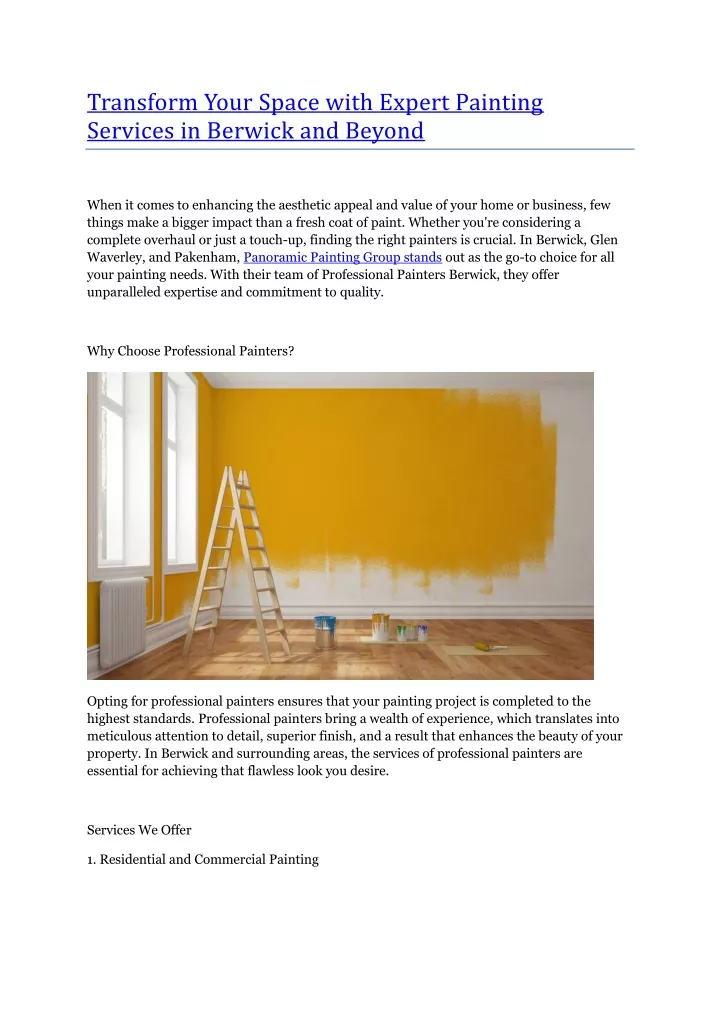 Transform Your Space with Expert Painting Services in Berwick and Beyond

When it comes to enhancing the aesthetic appeal and value of your home or business, few things make a bigger impact than a fresh coat of paint. Whether you're considering a complete overhaul or just a touch-up, finding the right painters is crucial. In Berwick, Glen Waverley, and Pakenham, Panoramic Painting Group stands out as the go-to choice for all your painting needs. With their team of Professional Painters Berwick, they offer unparalleled expertise and commitment to quality.

Why Choose Professional Painters?

Opting for professional painters ensures that your painting project is completed to the highest standards. Professional painters bring a wealth of experience, which translates into meticulous attention to detail, superior finish, and a result that enhances the beauty of your property. In Berwick and surrounding areas, the services of professional painters are essential for achieving that flawless look you desire.

Services We Offer

1. Residential and Commercial Painting